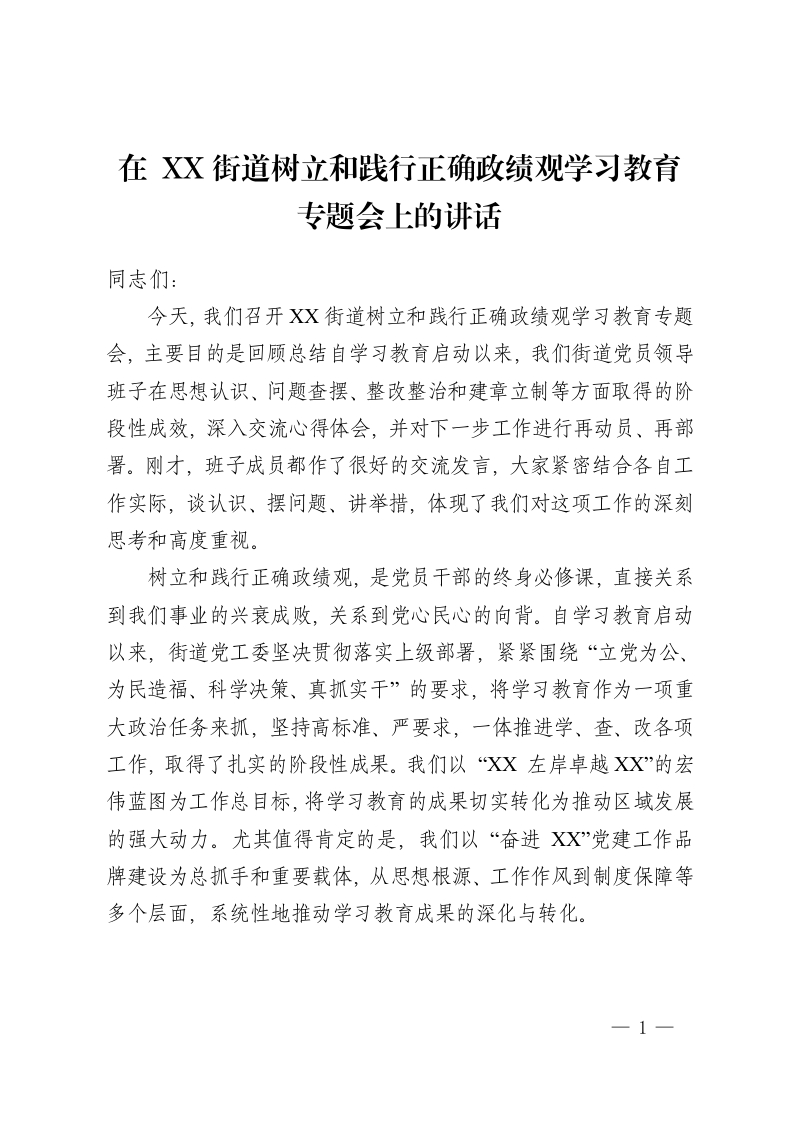 在XX街道树立和践行正确政绩观学习教育专题会上的讲话

同志们：

今天，我们召开XX街道树立和践行正确政绩观学习教育专题会，主要目的是回顾总结自学习教育启动以来，我们街道党员领导班子在思想认识、问题查摆、整改整治和建章立制等方面取得的阶段性成效，深入交流心得体会，并对下一步工作进行再动员、再部署。刚才，班子成员都作了很好的交流发言，大家紧密结合各自工作实际，谈认识、摆问题、讲举措，体现了我们对这项工作的深刻思考和高度重视。

树立和践行正确政绩观，是党员干部的终身必修课，直接关系到我们事业的兴衰成败，关系到党心民心的向背。自学习教育启动以来，街道党工委坚决贯彻落实上级部署，紧紧围绕“立党为公、为民造福、科学决策、真抓实干”的要求，将学习教育作为一项重大政治任务来抓，坚持高标准、严要求，一体推进学、查、改各项工作，取得了扎实的阶段性成果。我们以“XX左岸卓越XX”的宏伟蓝图为工作总目标，将学习教育的成果切实转化为推动区域发展的强大动力。尤其值得肯定的是，我们以“奋进XX”党建工作品牌建设为总抓手和重要载体，从思想根源、工作作风到制度保障等多个层面，系统性地推动学习教育成果的深化与转化。

— 1 —